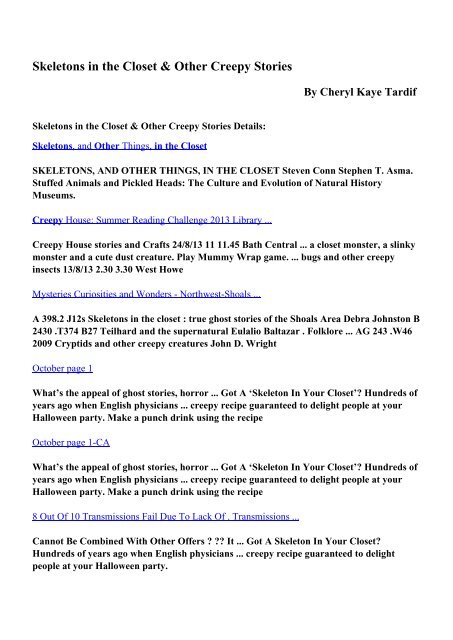 Skeletons in the Closet & Other Creepy Stories

By Cheryl Kaye Tardif

Skeletons in the Closet & Other Creepy Stories Details:

Skeletons, and Other Things, in the Closet

SKELETONS, AND OTHER THINGS, IN THE CLOSET Steven Conn Stephen T. Asma. Stuffed Animals and Pickled Heads: The Culture and Evolution of Natural History Museums.

Creepy House: Summer Reading Challenge 2013 Library ...

Creepy House stories and Crafts 24/8/13 11 11.45 Bath Central ... a closet monster, a slinky monster and a cute dust creature. Play Mummy Wrap game. ... bugs and other creepy insects 13/8/13 2.30 3.30 West Howe

Mysteries Curiosities and Wonders - Northwest-Shoals ...

A 398.2 J12s Skeletons in the closet : true ghost stories of the Shoals Area Debra Johnston B 2430 .T374 B27 Teilhard and the supernatural Eulalio Baltazar . Folklore ... AG 243 .W46 2009 Cryptids and other creepy creatures John D. Wright

October page 1

What's the appeal of ghost stories, horror ... Got A 'Skeleton In Your Closet'? Hundreds of years ago when English physicians ... creepy recipe guaranteed to delight people at your Halloween party. Make a punch drink using the recipe

October page 1-CA

What's the appeal of ghost stories, horror ... Got A 'Skeleton In Your Closet'? Hundreds of years ago when English physicians ... creepy recipe guaranteed to delight people at your Halloween party. Make a punch drink using the recipe

8 Out Of 10 Transmissions Fail Due To Lack Of . Transmissions ...

Cannot Be Combined With Other Offers ? ?? It ... Got A Skeleton In Your Closet? Hundreds of years ago when English physicians ... creepy recipe guaranteed to delight people at your Halloween party.